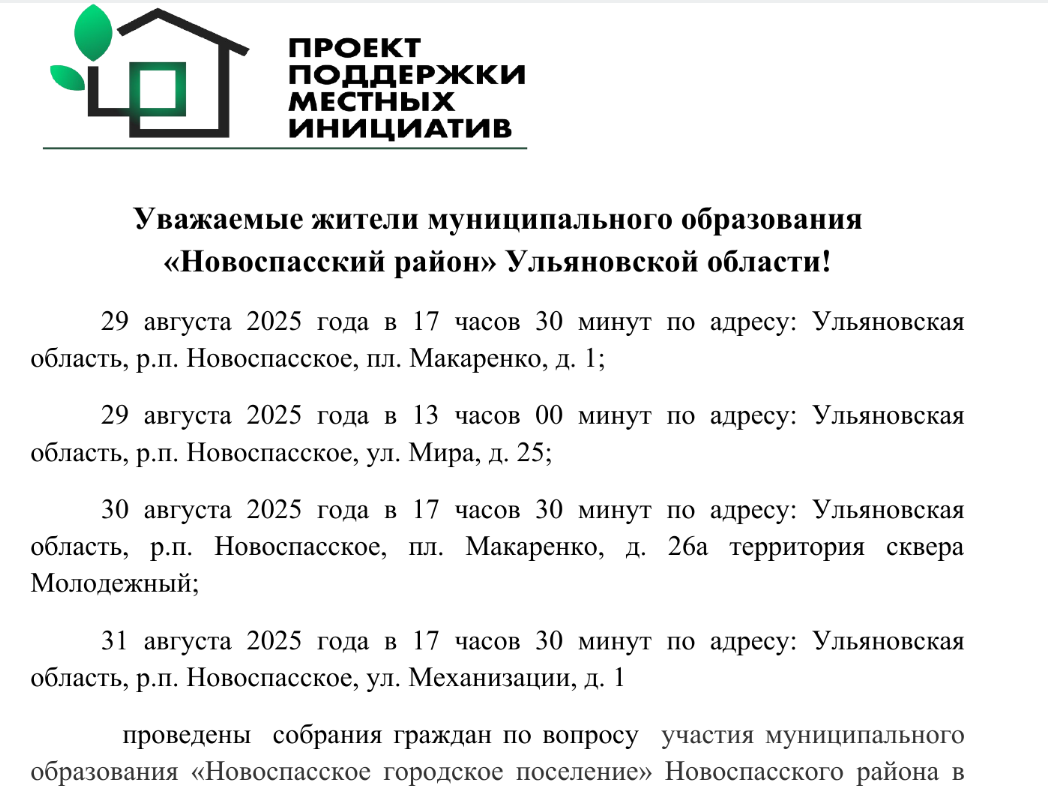 ПРОЕКТ ПОДДЕРЖКИ МЕСТНЫХ ИНИЦИАТИВ

Уважаемые жители муниципального образования «Новоспасский район» Ульяновской области!

29 августа 2025 года в 17 часов 30 минут по адресу: Ульяновская область, р.п. Новоспасское, пл. Макаренко, д. 1;

29 августа 2025 года в 13 часов 00 минут по адресу: Ульяновская область, р.п. Новоспасское, ул. Мира, д. 25;

30 августа 2025 года в 17 часов 30 минут по адресу: Ульяновская область, р.п. Новоспасское, пл. Макаренко, д. 26а территория сквера Молодежный;

31 августа 2025 года в 17 часов 30 минут по адресу: Ульяновская область, р.п. Новоспасское, ул. Механизации, д. 1

проведены собрания граждан по вопросу участия муниципального образования «Новоспасское городское поселение» Новоспасского района в